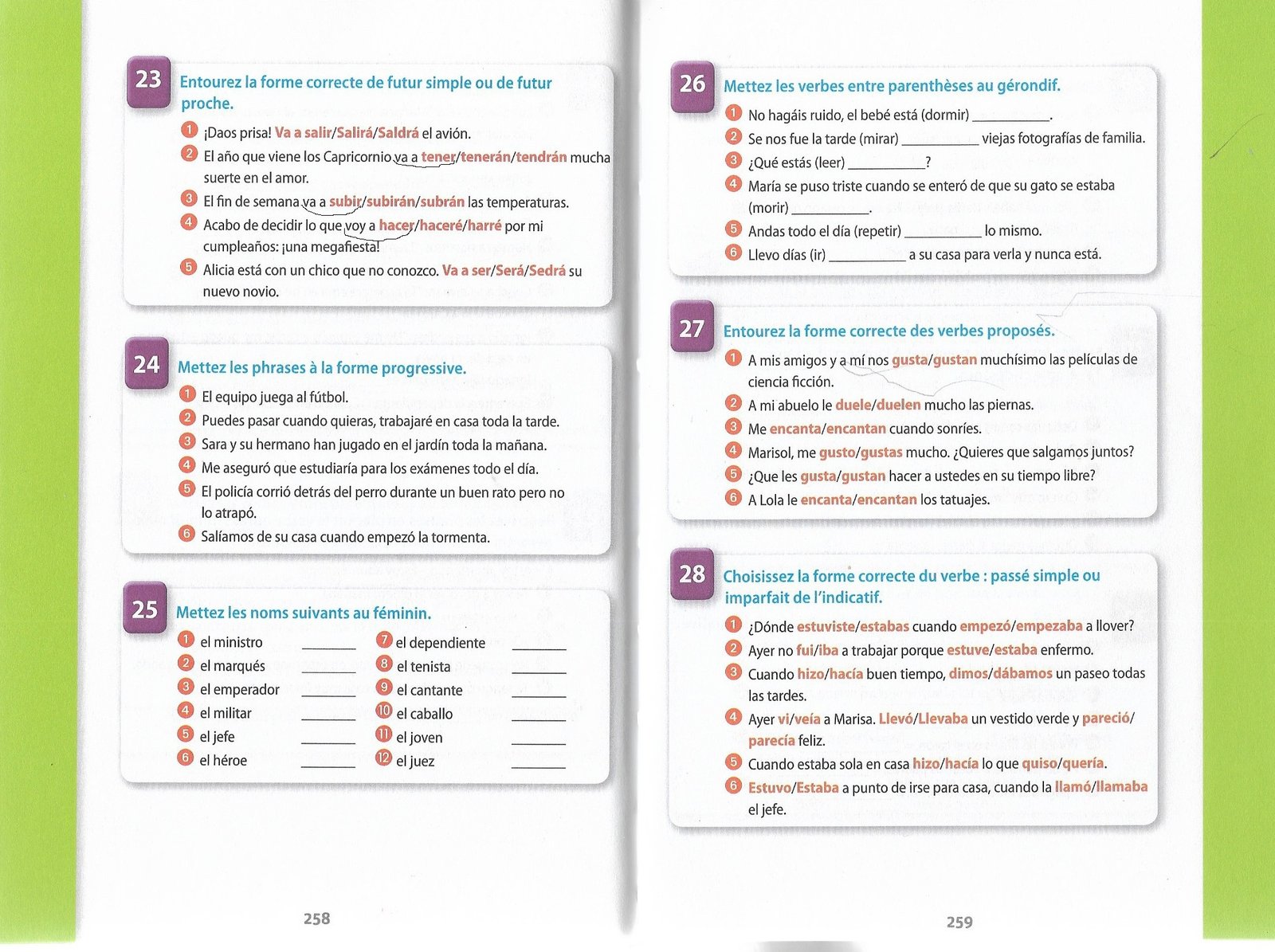 23 Entourez la forme correcte de futur simple ou de futur proche.

1 ¡Daos prisa! Va a salir/Salirá/Saldrá el avión.
2 El año que viene los Capricornio va a tener/tenerán/tendrán mucha suerte en el amor.
3 El fin de semana va a subir/subirán/subrán las temperaturas.
4 Acabo de decidir lo que voy a hacer/haceré/harré por mi cumpleaños: ¡una megafiesta!
5 Alicia está con un chico que no conozco. Va a ser/Será/Sedrá su nuevo novio.

24 Mettez les phrases à la forme progressive.

1 El equipo juega al fútbol.
2 Puedes pasar cuando quieras, trabajaré en casa toda la tarde.
3 Sara y su hermano han jugado en el jardín toda la mañana.
4 Me aseguró que estudiaría para los exámenes todo el día.
5 El policía corrió detrás del perro durante un buen rato pero no lo atrapó.
6 Salíamos de su casa cuando empezó la tormenta.

25 Mettez les noms suivants au féminin.

1 el ministro ____
2 el marqués ____
3 el emperador ____
4 el militar ____
5 el jefe ____
6 el héroe ____
7 el dependiente ____
8 el tenista ____
9 el cantante ____
10 el caballo ____
11 el joven ____
12 el juez ____

258

26 Mettez les verbes entre parenthèses au gérondif.

1 No hagáis ruido, el bebé está (dormir) ____.
2 Se nos fue la tarde (mirar) ____ viejas fotografías de familia.
3 ¿Qué estás (leer) ____?
4 María se puso triste cuando se enteró de que su gato se estaba (morir) ____.
5 Andas todo el día (repetir) ____ lo mismo.
6 Llevo días (ir) ____ a su casa para verla y nunca está.

27 Entourez la forme correcte des verbes proposés.

1 A mis amigos y a mí nos gusta/gustan muchísimo las películas de ciencia ficción.
2 A mi abuelo le duele/duelen mucho las piernas.
3 Me encanta/encantan cuando sonríes.
4 Marisol, me gusto/gustas mucho. ¿Quieres que salgamos juntos?
5 ¿Que les gusta/gustan hacer a ustedes en su tiempo libre?
6 A Lola le encanta/encantan los tatuajes.

28 Choisissez la forme correcte du verbe : passé simple ou imparfait de l'indicatif.

1 ¿Dónde estuviste/estabas cuando empezó/empezaba a llover?
2 Ayer no fui/iba a trabajar porque estuve/estaba enfermo.
3 Cuando hizo/hacía buen tiempo, dimos/dábamos un paseo todas las tardes.
4 Ayer vi/veía a Marisa. Llevó/Llevaba un vestido verde y pareció/parecía feliz.
5 Cuando estaba sola en casa hizo/hacía lo que quiso/quería.
6 Estuvo/Estaba a punto de irse para casa, cuando la llamó/llamaba el jefe.

259